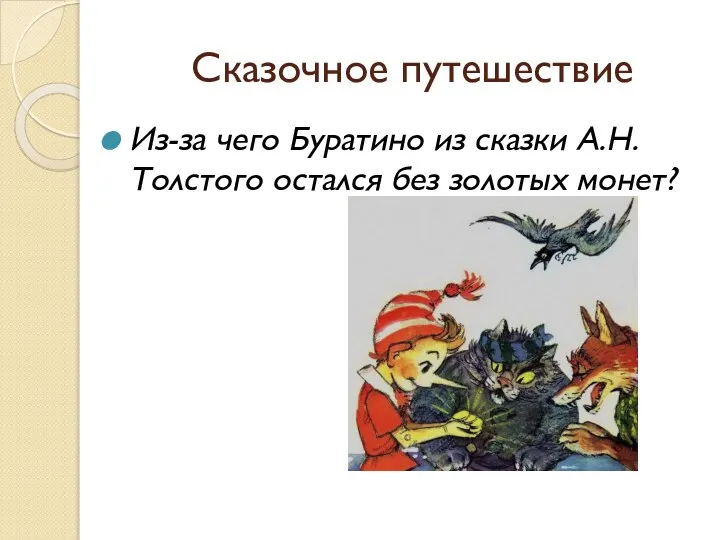 Сказочное путешествие

Из-за чего Буратино из сказки А.Н. Толстого остался без золотых монет?